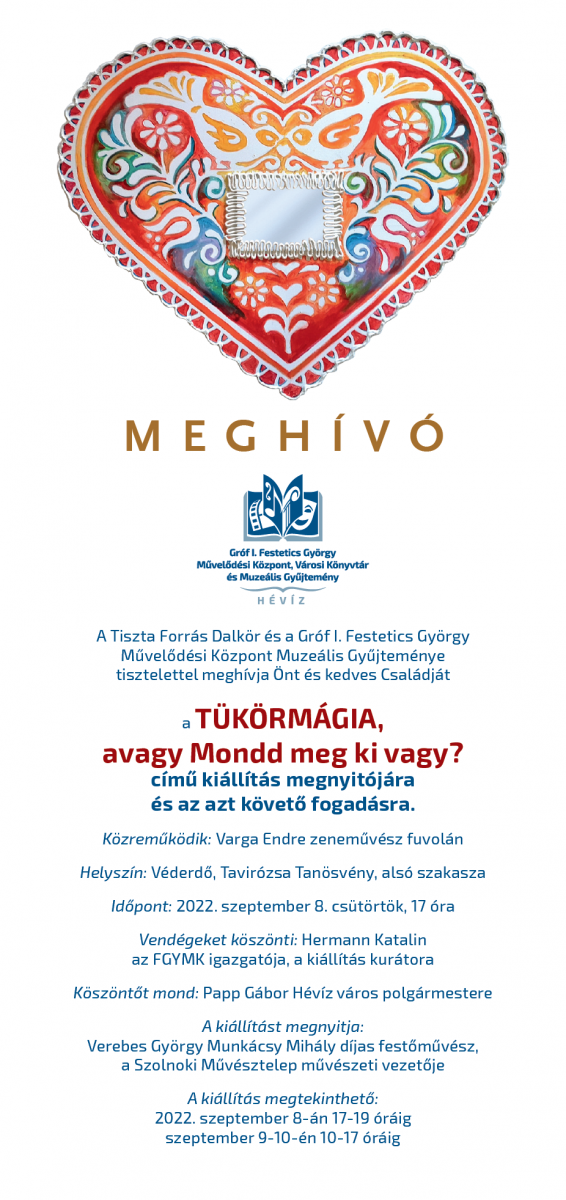 MEGHÍVÓ

Gróf I. Festetics György Művelődési Központ, Városi Könyvtár és Muzeális Gyűjtemény
HÉVÍZ

A Tiszta Forrás Dalkör és a Gróf I. Festetics György Művelődési Központ Muzeális Gyűjteménye tisztelettel meghívja Önt és kedves Családját

a TÜKÖRMÁGIA, avagy Mondd meg ki vagy? című kiállítás megnyitójára és az azt követő fogadásra.

Közreműködik: Varga Endre zeneművész fuvolán

Helyszín: Véderdő, Tavirózsa Tanösvény, alsó szakasza

Időpont: 2022. szeptember 8. csütörtök, 17 óra

Vendégeket köszönti: Hermann Katalin az FGYMK igazgatója, a kiállítás kurátora

Köszöntőt mond: Papp Gábor Hévíz város polgármestere

A kiállítást megnyitja:
Verebes György Munkácsy Mihály díjas festőművész, a Szolnoki Művésztelep művészeti vezetője

A kiállítás megtekinthető:
2022. szeptember 8-án 17-19 óráig
szeptember 9-10-én 10-17 óráig